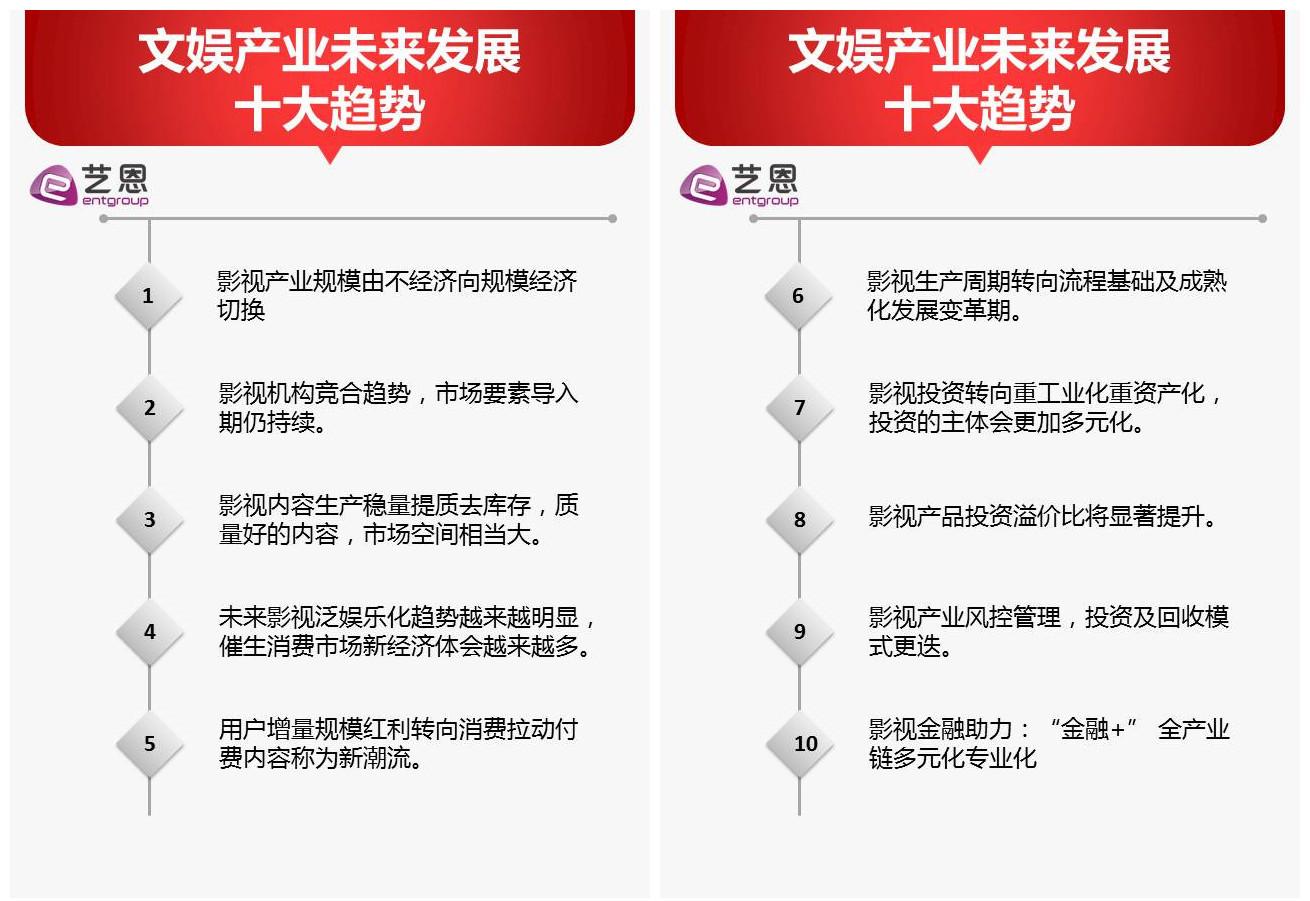 文娱产业未来发展
十大趋势

艺恩
entgroup

1
影视产业规模由不经济向规模经济切换

2
影视机构竞合趋势，市场要素导入期仍持续。

3
影视内容生产稳量提质去库存，质量好的内容，市场空间相当大。

4
未来影视泛娱乐化趋势越来越明显，催生消费市场新经济体会越来越多。

5
用户增量规模红利转向消费拉动付费内容称为新潮流。

文娱产业未来发展
十大趋势

艺恩
entgroup

6
影视生产周期转向流程基础及成熟化发展变革期。

7
影视投资转向重工业化重资产化，投资的主体会更加多元化。

8
影视产品投资溢价比将显著提升。

9
影视产业风控管理，投资及回收模式更迭。

10
影视金融助力：“金融+” 全产业链多元化专业化